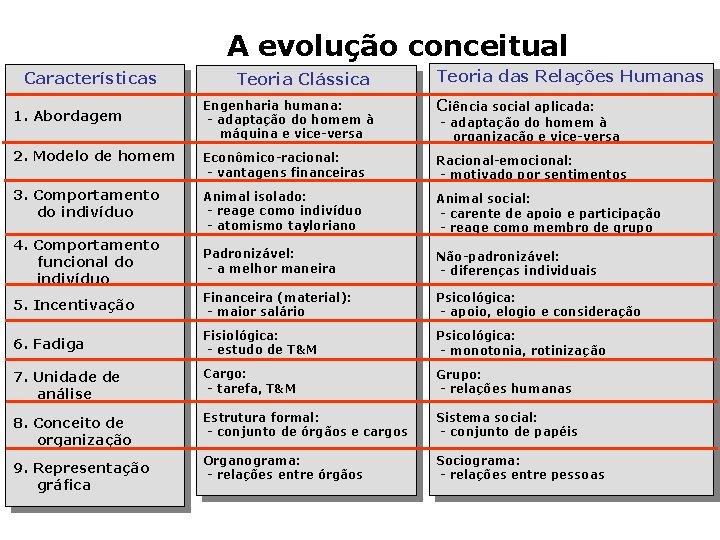 A evolução conceitual

| Características | Teoria Clássica | Teoria das Relações Humanas |
|---|---|---|
| 1. Abordagem | Engenharia humana: - adaptação do homem à máquina e vice-versa | Ciência social aplicada: - adaptação do homem à organização e vice-versa |
| 2. Modelo de homem | Econômico-racional: - vantagens financeiras | Racional-emocional: - motivado por sentimentos |
| 3. Comportamento do indivíduo | Animal isolado: - reage como indivíduo - atomismo tayloriano | Animal social: - carente de apoio e participação - reage como membro de grupo |
| 4. Comportamento funcional do indivíduo | Padronizável: - a melhor maneira | Não-padronizável: - diferenças individuais |
| 5. Incentivação | Financeira (material): - maior salário | Psicológica: - apoio, elogio e consideração |
| 6. Fadiga | Fisiológica: - estudo de T&M | Psicológica: - monotonia, rotinização |
| 7. Unidade de análise | Cargo: - tarefa, T&M | Grupo: - relações humanas |
| 8. Conceito de organização | Estrutura formal: - conjunto de órgãos e cargos | Sistema social: - conjunto de papéis |
| 9. Representação gráfica | Organograma: - relações entre órgãos | Sociograma: - relações entre pessoas |